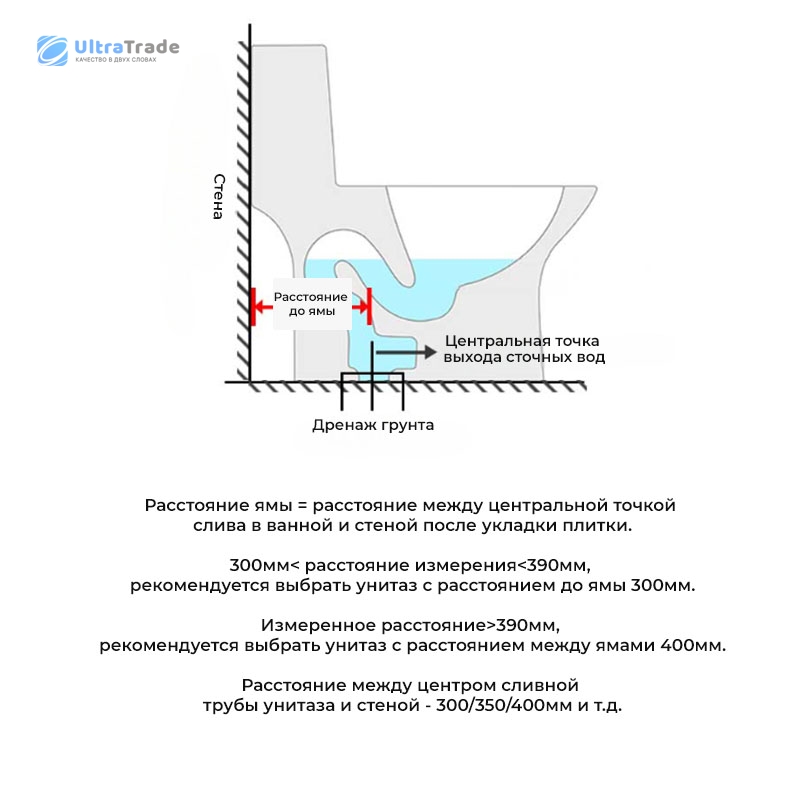 UltraTrade
КАЧЕСТВО В ДВУХ СЛОВАХ

Стена

Расстояние до ямы

Центральная точка выхода сточных вод

Дренаж грунта

Расстояние ямы = расстояние между центральной точкой слива в ванной и стеной после укладки плитки.

300мм< расстояние измерения<390мм, рекомендуется выбрать унитаз с расстоянием до ямы 300мм.

Измеренное расстояние>390мм, рекомендуется выбрать унитаз с расстоянием между ямами 400мм.

Расстояние между центром сливной трубы унитаза и стеной - 300/350/400мм и т.д.